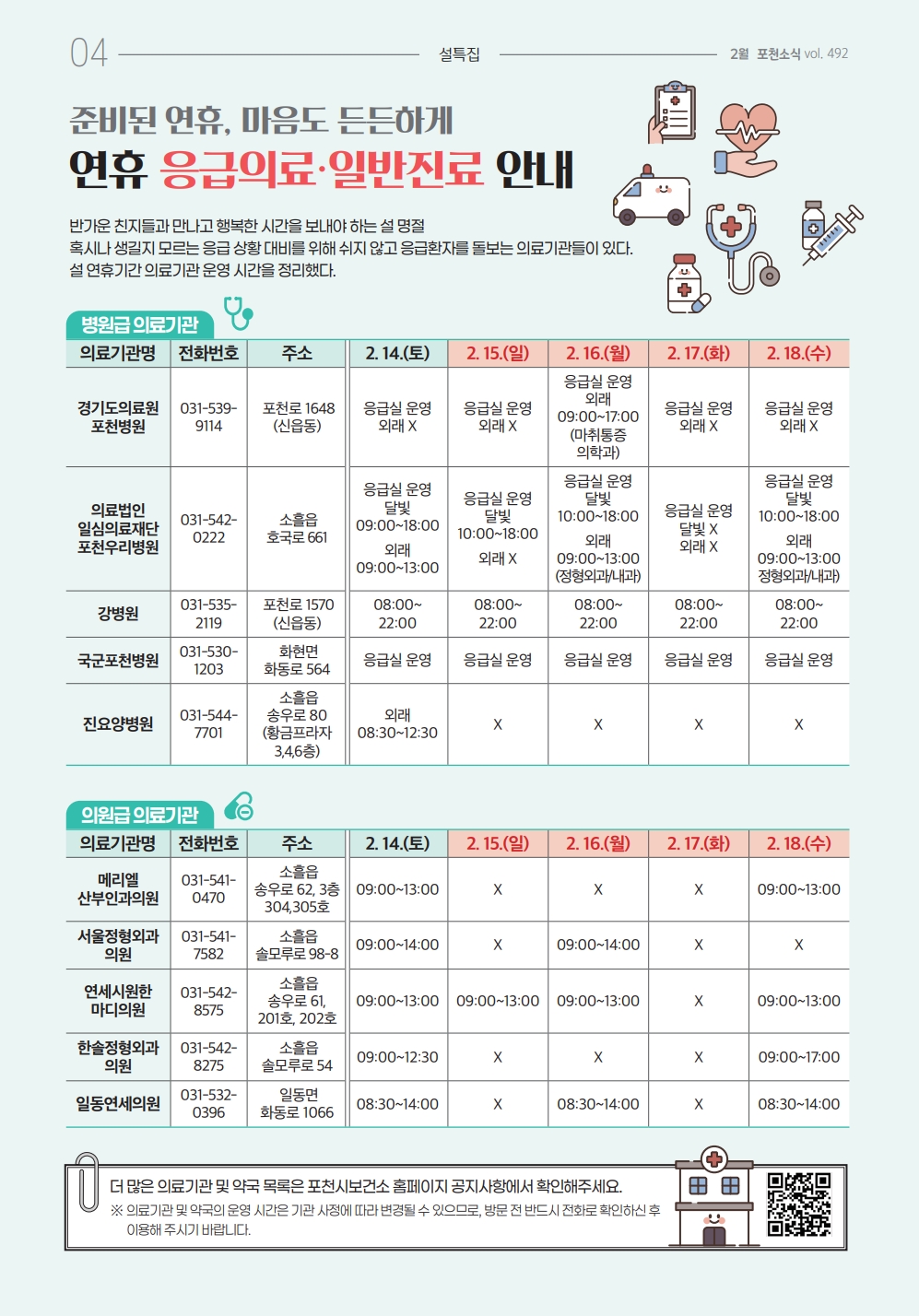 04 설특집 2월 포천소식 vol. 492

준비된 연휴, 마음도 든든하게
연휴 응급의료·일반진료 안내

반가운 친지들과 만나고 행복한 시간을 보내야 하는 설 명절
혹시나 생길지 모르는 응급 상황 대비를 위해 쉬지 않고 응급환자를 돌보는 의료기관들이 있다.
설 연휴기간 의료기관 운영 시간을 정리했다.

병원급 의료기관

| 의료기관명 | 전화번호 | 주소 | 2. 14.(토) | 2. 15.(일) | 2. 16.(월) | 2. 17.(화) | 2. 18.(수) |
|---|---|---|---|---|---|---|---|
| 경기도의료원 포천병원 | 031-539-9114 | 포천로 1648 (신읍동) | 응급실 운영 외래 X | 응급실 운영 외래 X | 응급실 운영 외래 09:00~17:00 (마취통증 의학과) | 응급실 운영 외래 X | 응급실 운영 외래 X |
| 의료법인 일심의료재단 포천우리병원 | 031-542-0222 | 소흘읍 호국로 661 | 응급실 운영 달빛 09:00~18:00 외래 09:00~13:00 | 응급실 운영 달빛 10:00~18:00 외래 X | 응급실 운영 달빛 10:00~18:00 외래 09:00~13:00 (정형외과/내과) | 응급실 운영 달빛 X 외래 X | 응급실 운영 달빛 10:00~18:00 외래 09:00~13:00 정형외과/내과) |
| 강병원 | 031-535-2119 | 포천로 1570 (신읍동) | 08:00~ 22:00 | 08:00~ 22:00 | 08:00~ 22:00 | 08:00~ 22:00 | 08:00~ 22:00 |
| 국군포천병원 | 031-530-1203 | 화현면 화동로 564 | 응급실 운영 | 응급실 운영 | 응급실 운영 | 응급실 운영 | 응급실 운영 |
| 진요양병원 | 031-544-7701 | 소흘읍 송우로 80 (황금프라자 3,4,6층) | 외래 08:30~12:30 | X | X | X | X |

의원급 의료기관

| 의료기관명 | 전화번호 | 주소 | 2. 14.(토) | 2. 15.(일) | 2. 16.(월) | 2. 17.(화) | 2. 18.(수) |
|---|---|---|---|---|---|---|---|
| 메리엘 산부인과의원 | 031-541-0470 | 소흘읍 송우로 62, 3층 304,305호 | 09:00~13:00 | X | X | X | 09:00~13:00 |
| 서울정형외과 의원 | 031-541-7582 | 소흘읍 솔모루로 98-8 | 09:00~14:00 | X | 09:00~14:00 | X | X |
| 연세시원한 마디의원 | 031-542-8575 | 소흘읍 송우로 61, 201호, 202호 | 09:00~13:00 | 09:00~13:00 | 09:00~13:00 | X | 09:00~13:00 |
| 한솔정형외과 의원 | 031-542-8275 | 소흘읍 솔모루로 54 | 09:00~12:30 | X | X | X | 09:00~17:00 |
| 일동연세의원 | 031-532-0396 | 일동면 화동로 1066 | 08:30~14:00 | X | 08:30~14:00 | X | 08:30~14:00 |

더 많은 의료기관 및 약국 목록은 포천시보건소 홈페이지 공지사항에서 확인해주세요.
※ 의료기관 및 약국의 운영 시간은 기관 사정에 따라 변경될 수 있으므로, 방문 전 반드시 전화로 확인하신 후 이용해 주시기 바랍니다.